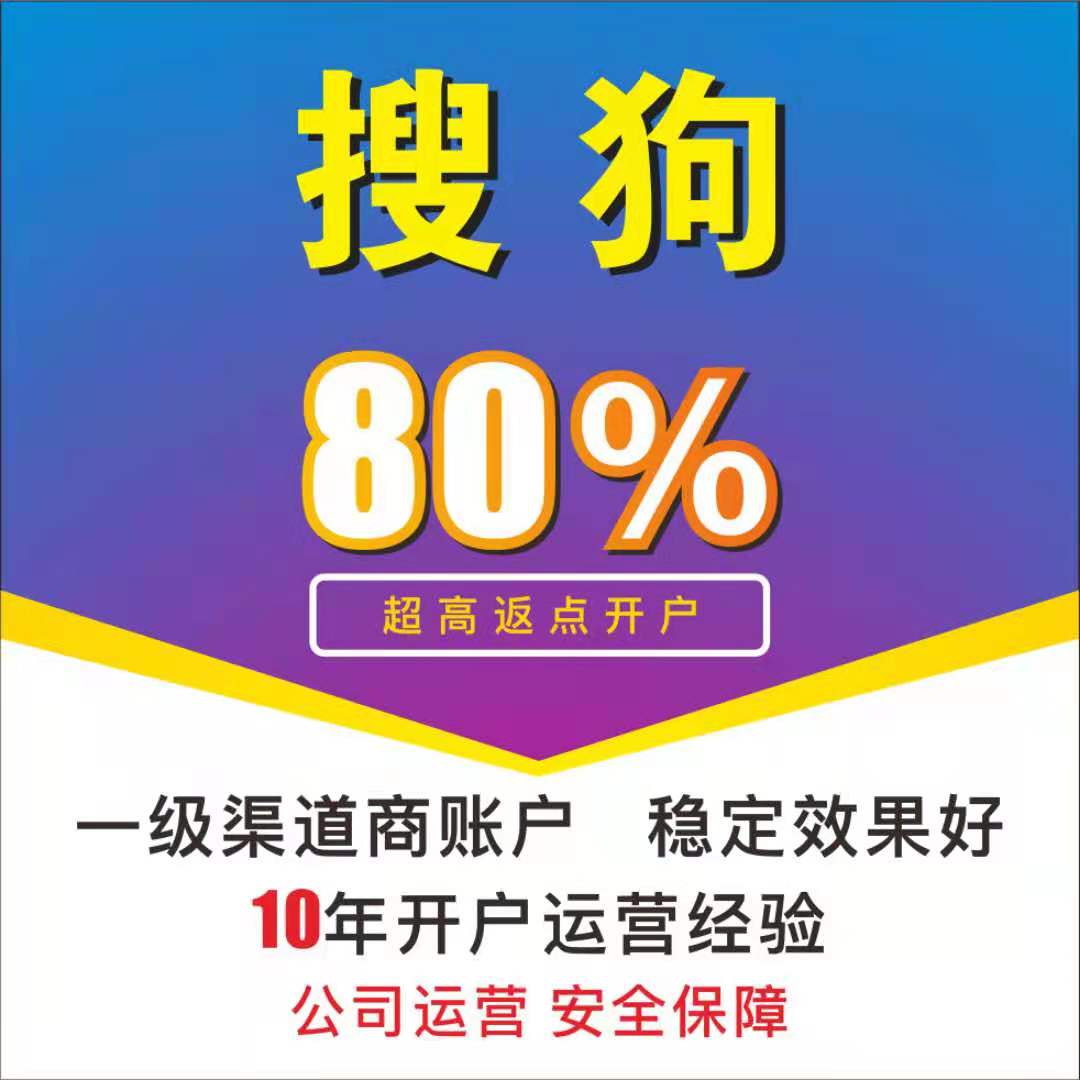 搜狗

80%

超高返点开户

一级渠道商账户 稳定效果好

10年开户运营经验

公司运营 安全保障